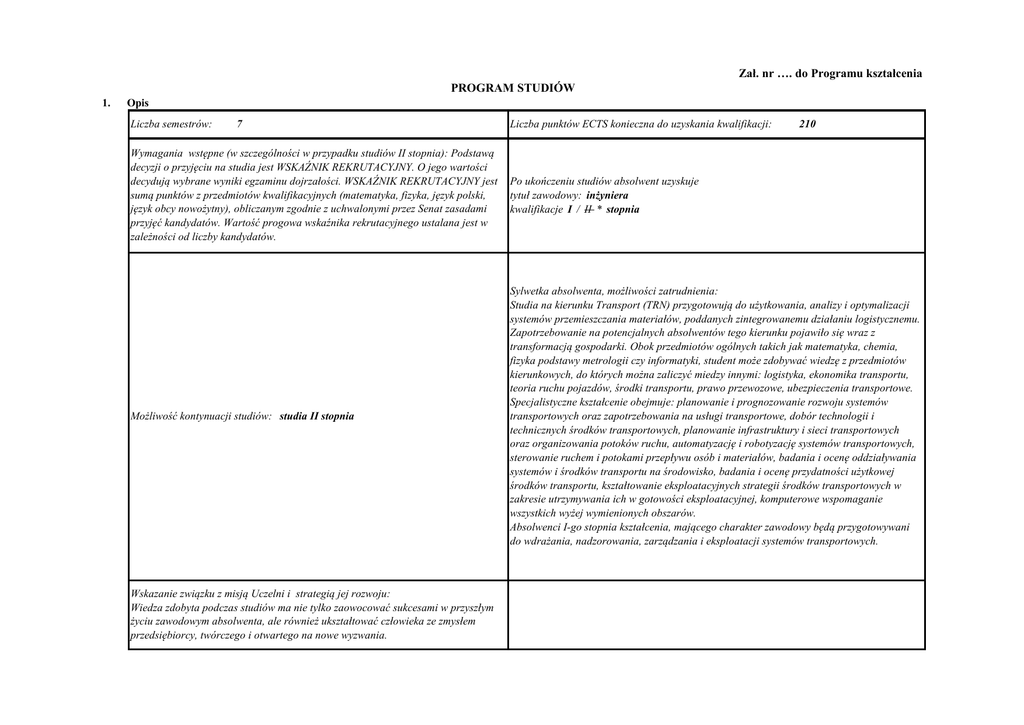 Zał. nr …. do Programu kształcenia

PROGRAM STUDIÓW

1. Opis

| Liczba semestrów: 7 | Liczba punktów ECTS konieczna do uzyskania kwalifikacji: 210 |
|---|---|
| Wymagania wstępne (w szczególności w przypadku studiów II stopnia): Podstawą decyzji o przyjęciu na studia jest WSKAŹNIK REKRUTACYJNY. O jego wartości decydują wybrane wyniki egzaminu dojrzałości. WSKAŹNIK REKRUTACYJNY jest sumą punktów z przedmiotów kwalifikacyjnych (matematyka, fizyka, język polski, język obcy nowożytny), obliczanym zgodnie z uchwalonymi przez Senat zasadami przyjęć kandydatów. Wartość progowa wskaźnika rekrutacyjnego ustalana jest w zależności od liczby kandydatów. | Po ukończeniu studiów absolwent uzyskuje tytuł zawodowy: inżyniera kwalifikacje I / II * stopnia |
| Możliwość kontynuacji studiów: studia II stopnia | Sylwetka absolwenta, możliwości zatrudnienia: Studia na kierunku Transport (TRN) przygotowują do użytkowania, analizy i optymalizacji systemów przemieszczania materiałów, poddanych zintegrowanemu działaniu logistycznemu. Zapotrzebowanie na potencjalnych absolwentów tego kierunku pojawiło się wraz z transformacją gospodarki. Obok przedmiotów ogólnych takich jak matematyka, chemia, fizyka podstawy metrologii czy informatyki, student może zdobywać wiedzę z przedmiotów kierunkowych, do których można zaliczyć miedzy innymi: logistyka, ekonomika transportu, teoria ruchu pojazdów, środki transportu, prawo przewozowe, ubezpieczenia transportowe. Specjalistyczne kształcenie obejmuje: planowanie i prognozowanie rozwoju systemów transportowych oraz zapotrzebowania na usługi transportowe, dobór technologii i technicznych środków transportowych, planowanie infrastruktury i sieci transportowych oraz organizowania potoków ruchu, automatyzację i robotyzację systemów transportowych, sterowanie ruchem i potokami przepływu osób i materiałów, badania i ocenę oddziaływania systemów i środków transportu na środowisko, badania i ocenę przydatności użytkowej środków transportu, kształtowanie eksploatacyjnych strategii środków transportowych w zakresie utrzymywania ich w gotowości eksploatacyjnej, komputerowe wspomaganie wszystkich wyżej wymienionych obszarów. Absolwenci I-go stopnia kształcenia, mającego charakter zawodowy będą przygotowywani do wdrażania, nadzorowania, zarządzania i eksploatacji systemów transportowych. |
| Wskazanie związku z misją Uczelni i strategią jej rozwoju: Wiedza zdobyta podczas studiów ma nie tylko zaowocować sukcesami w przyszłym życiu zawodowym absolwenta, ale również ukształtować człowieka ze zmysłem przedsiębiorcy, twórczego i otwartego na nowe wyzwania. | |